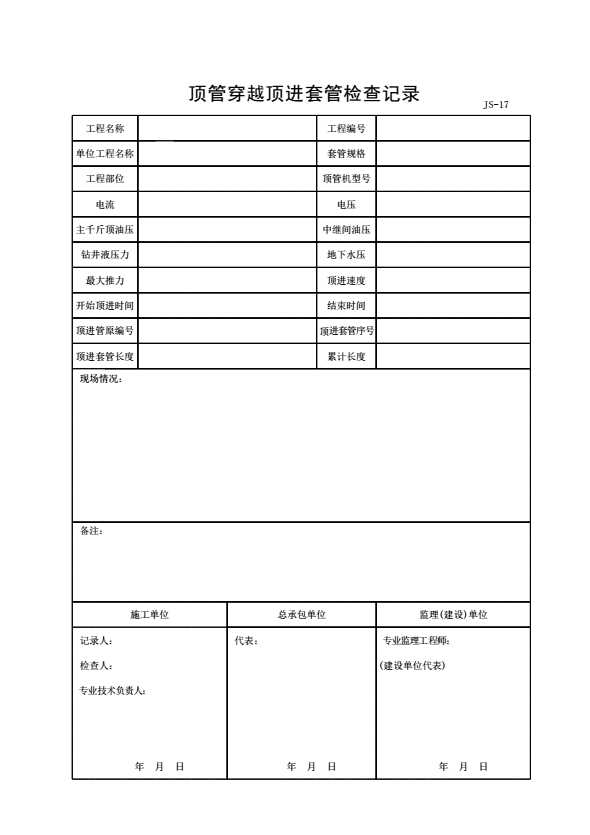 顶管穿越顶进套管检查记录

JS-17

| 工程名称 | | 工程编号 | |
|---|---|---|---|
| 单位工程名称 | | 套管规格 | |
| 工程部位 | | 顶管机型号 | |
| 电流 | | 电压 | |
| 主千斤顶油压 | | 中继间油压 | |
| 钻井液压力 | | 地下水压 | |
| 最大推力 | | 顶进速度 | |
| 开始顶进时间 | | 结束时间 | |
| 顶进管原编号 | | 顶进套管序号 | |
| 顶进套管长度 | | 累计长度 | |

现场情况：

备注：

| 施工单位 | 总承包单位 | 监理(建设)单位 |
|---|---|---|
| 记录人：<br>检查人：<br>专业技术负责人：<br>年 月 日 | 代表：<br>年 月 日 | 专业监理工程师：<br>(建设单位代表)<br>年 月 日 |